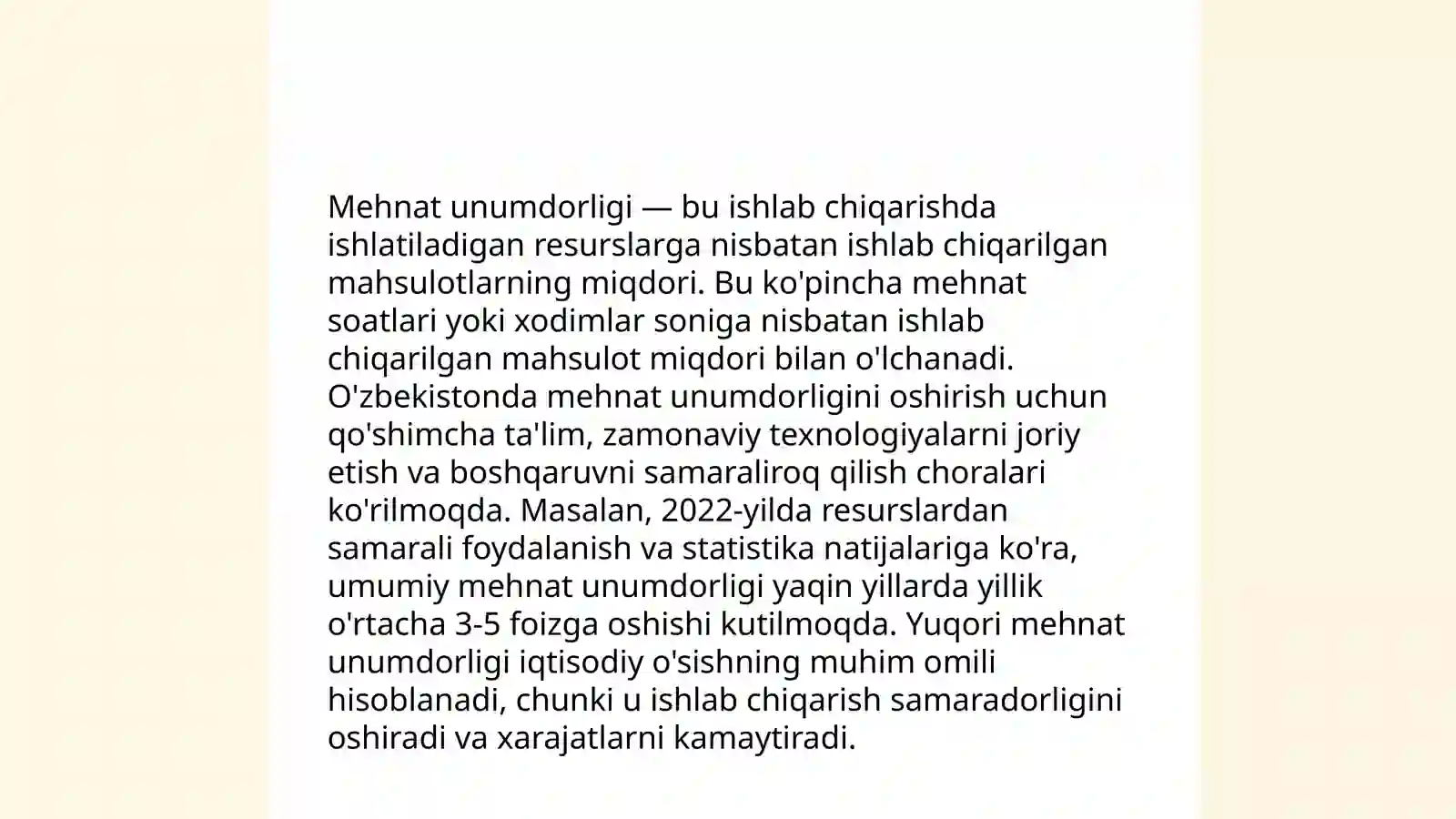 Mehnat unumdorligi — bu ishlab chiqarishda ishlatiladigan resurslarga nisbatan ishlab chiqarilgan mahsulotlarning miqdori. Bu ko'pincha mehnat soatlari yoki xodimlar soniga nisbatan ishlab chiqarilgan mahsulot miqdori bilan o'lchanadi. O'zbekistonda mehnat unumdorligini oshirish uchun qo'shimcha ta'lim, zamonaviy texnologiyalarni joriy etish va boshqaruvni samaraliroq qilish choralari ko'rilmoqda. Masalan, 2022-yilda resurslardan samarali foydalanish va statistika natijalariga ko'ra, umumiy mehnat unumdorligi yaqin yillarda yillik o'rtacha 3-5 foizga oshishi kutilmoqda. Yuqori mehnat unumdorligi iqtisodiy o'sishning muhim omili hisoblanadi, chunki u ishlab chiqarish samaradorligini oshiradi va xarajatlarni kamaytiradi.